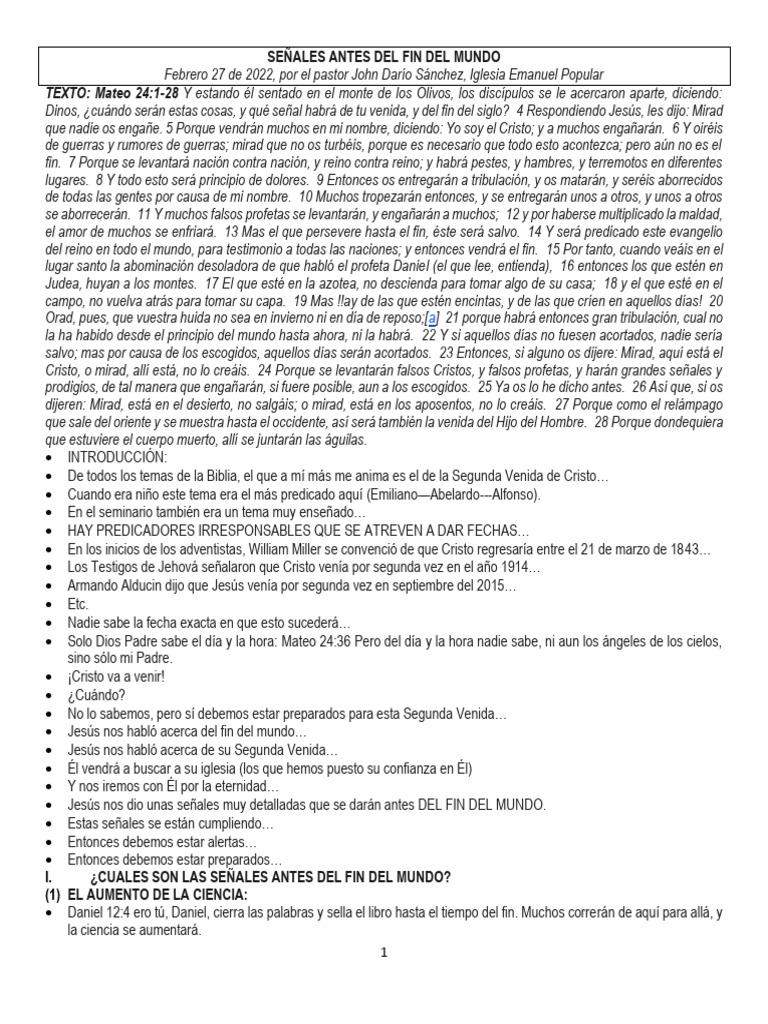 SEÑALES ANTES DEL FIN DEL MUNDO
Febrero 27 de 2022, por el pastor John Darío Sánchez, Iglesia Emanuel Popular

TEXTO: Mateo 24:1-28 Y estando él sentado en el monte de los Olivos, los discípulos se le acercaron aparte, diciendo: Dinos, ¿cuándo serán estas cosas, y qué señal habrá de tu venida, y del fin del siglo? 4 Respondiendo Jesús, les dijo: Mirad que nadie os engañe. 5 Porque vendrán muchos en mi nombre, diciendo: Yo soy el Cristo; y a muchos engañarán. 6 Y oiréis de guerras y rumores de guerras; mirad que no os turbéis, porque es necesario que todo esto acontezca; pero aún no es el fin. 7 Porque se levantará nación contra nación, y reino contra reino; y habrá pestes, y hambres, y terremotos en diferentes lugares. 8 Y todo esto será principio de dolores. 9 Entonces os entregarán a tribulación, y os matarán, y seréis aborrecidos de todas las gentes por causa de mi nombre. 10 Muchos tropezarán entonces, y se entregarán unos a otros, y unos a otros se aborrecerán. 11 Y muchos falsos profetas se levantarán, y engañarán a muchos; 12 y por haberse multiplicado la maldad, el amor de muchos se enfriará. 13 Mas el que persevere hasta el fin, éste será salvo. 14 Y será predicado este evangelio del reino en todo el mundo, para testimonio a todas las naciones; y entonces vendrá el fin. 15 Por tanto, cuando veáis en el lugar santo la abominación desoladora de que habló el profeta Daniel (el que lee, entienda), 16 entonces los que estén en Judea, huyan a los montes. 17 El que esté en la azotea, no descienda para tomar algo de su casa; 18 y el que esté en el campo, no vuelva atrás para tomar su capa. 19 Mas !!ay de las que estén encintas, y de las que críen en aquellos días! 20 Orad, pues, que vuestra huida no sea en invierno ni en día de reposo;[a] 21 porque habrá entonces gran tribulación, cual no la ha habido desde el principio del mundo hasta ahora, ni la habrá. 22 Y si aquellos días no fuesen acortados, nadie sería salvo; mas por causa de los escogidos, aquellos días serán acortados. 23 Entonces, si alguno os dijere: Mirad, aquí está el Cristo, o mirad, allí está, no lo creáis. 24 Porque se levantarán falsos Cristos, y falsos profetas, y harán grandes señales y prodigios, de tal manera que engañarán, si fuere posible, aun a los escogidos. 25 Ya os lo he dicho antes. 26 Así que, si os dijeren: Mirad, está en el desierto, no salgáis; o mirad, está en los aposentos, no lo creáis. 27 Porque como el relámpago que sale del oriente y se muestra hasta el occidente, así será también la venida del Hijo del Hombre. 28 Porque dondequiera que estuviere el cuerpo muerto, allí se juntarán las águilas.

• INTRODUCCIÓN:
• De todos los temas de la Biblia, el que a mí más me anima es el de la Segunda Venida de Cristo…
• Cuando era niño este tema era el más predicado aquí (Emiliano—Abelardo---Alfonso).
• En el seminario también era un tema muy enseñado…
• HAY PREDICADORES IRRESPONSABLES QUE SE ATREVEN A DAR FECHAS…
• En los inicios de los adventistas, William Miller se convenció de que Cristo regresaría entre el 21 de marzo de 1843…
• Los Testigos de Jehová señalaron que Cristo venía por segunda vez en el año 1914…
• Armando Alducin dijo que Jesús venía por segunda vez en septiembre del 2015…
• Etc.
• Nadie sabe la fecha exacta en que esto sucederá…
• Solo Dios Padre sabe el día y la hora: Mateo 24:36 Pero del día y la hora nadie sabe, ni aun los ángeles de los cielos, sino sólo mi Padre.
• ¡Cristo va a venir!
• ¿Cuándo?
• No lo sabemos, pero sí debemos estar preparados para esta Segunda Venida…
• Jesús nos habló acerca del fin del mundo…
• Jesús nos habló acerca de su Segunda Venida…
• Él vendrá a buscar a su iglesia (los que hemos puesto su confianza en Él)
• Y nos iremos con Él por la eternidad…
• Jesús nos dio unas señales muy detalladas que se darán antes DEL FIN DEL MUNDO.
• Estas señales se están cumpliendo…
• Entonces debemos estar alertas…
• Entonces debemos estar preparados…
I. ¿CUALES SON LAS SEÑALES ANTES DEL FIN DEL MUNDO?
(1) EL AUMENTO DE LA CIENCIA:
• Daniel 12:4 ero tú, Daniel, cierra las palabras y sella el libro hasta el tiempo del fin. Muchos correrán de aquí para allá, y la ciencia se aumentará.

1